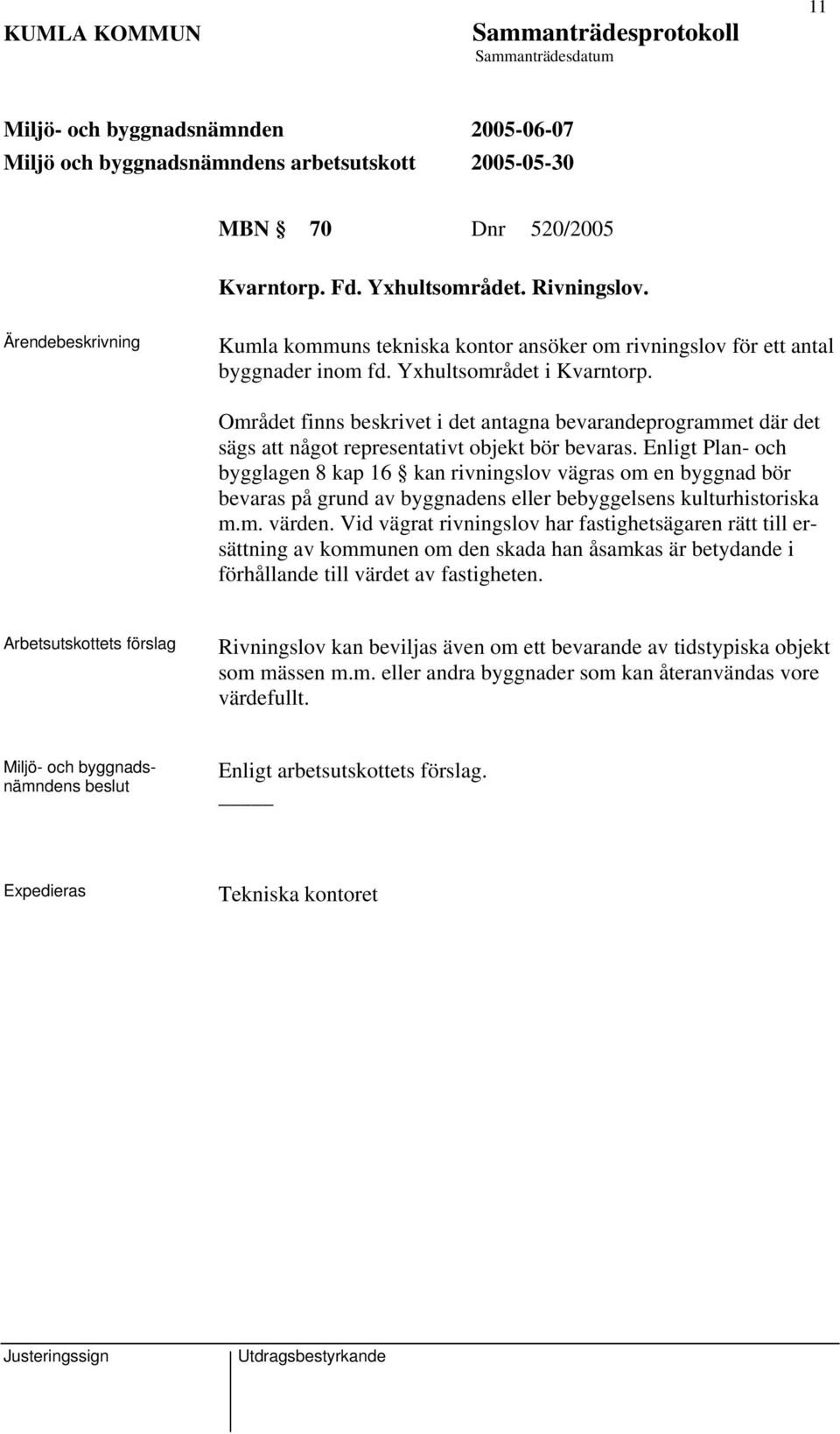 11

KUMLA KOMMUN

Sammanträdesprotokoll
Sammanträdesdatum

Miljö- och byggnadsnämnden 2005-06-07
Miljö och byggnadsnämndens arbetsutskott 2005-05-30

MBN § 70 Dnr 520/2005

Kvarntorp. Fd. Yxhultsområdet. Rivningslov.

Ärendebeskrivning

Kumla kommuns tekniska kontor ansöker om rivningslov för ett antal byggnader inom fd. Yxhultsområdet i Kvarntorp.

Området finns beskrivet i det antagna bevarandeprogrammet där det sägs att något representativt objekt bör bevaras. Enligt Plan- och bygglagen 8 kap 16 § kan rivningslov vägras om en byggnad bör bevaras på grund av byggnadens eller bebyggelsens kulturhistoriska m.m. värden. Vid vägrat rivningslov har fastighetsägaren rätt till ersättning av kommunen om den skada han åsamkas är betydande i förhållande till värdet av fastigheten.

Arbetsutskottets förslag

Rivningslov kan beviljas även om ett bevarande av tidstypiska objekt som mässen m.m. eller andra byggnader som kan återanvändas vore värdefullt.

Miljö- och byggnadsnämndens beslut

Enligt arbetsutskottets förslag.

Expedieras

Tekniska kontoret

Justeringssign

Utdragsbestyrkande